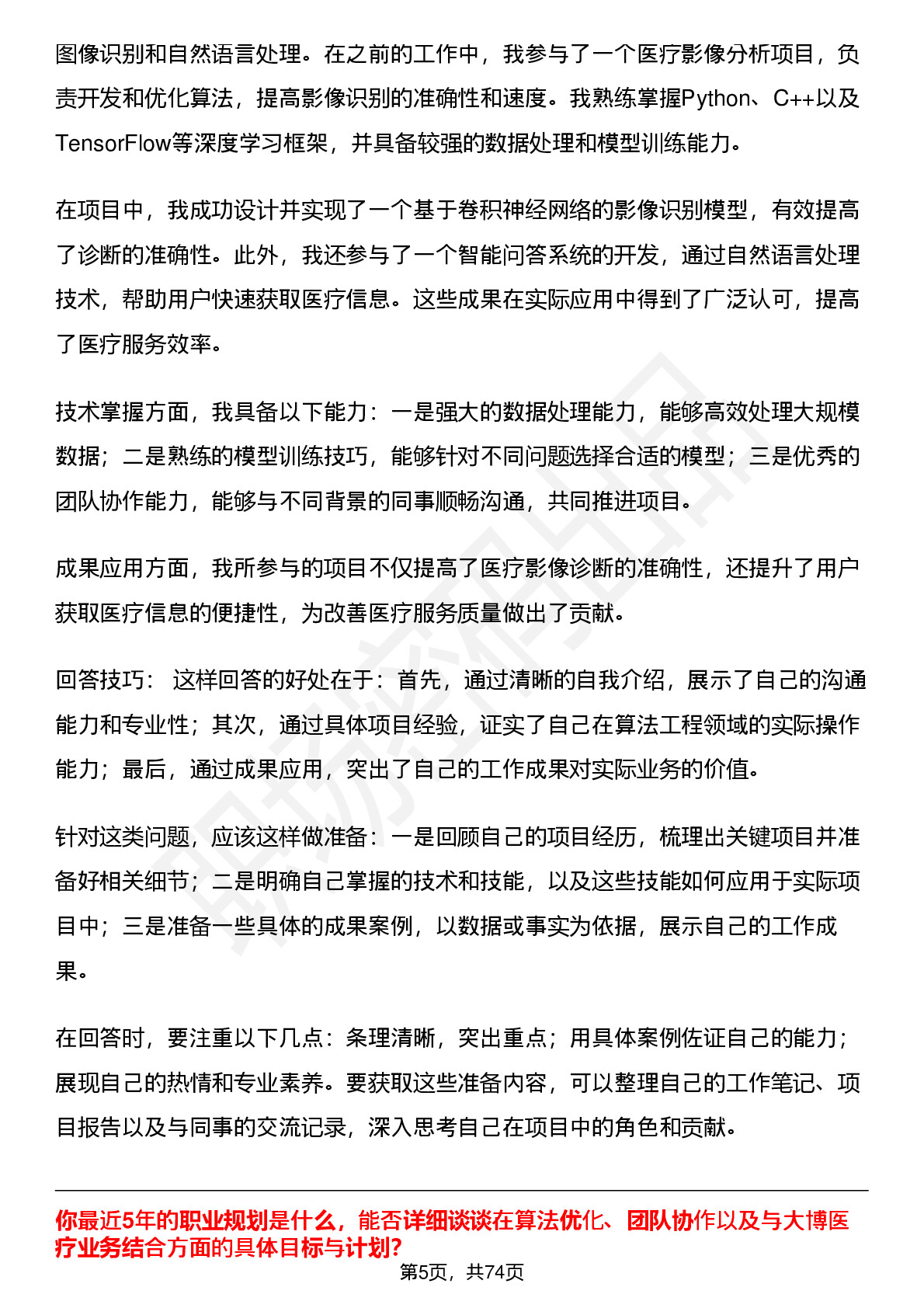 图像识别和自然语言处理。在之前的工作中，我参与了一个医疗影像分析项目，负责开发和优化算法，提高影像识别的准确性和速度。我熟练掌握Python、C++以及TensorFlow等深度学习框架，并具备较强的数据处理和模型训练能力。

在项目中，我成功设计并实现了一个基于卷积神经网络的影像识别模型，有效提高了诊断的准确性。此外，我还参与了一个智能问答系统的开发，通过自然语言处理技术，帮助用户快速获取医疗信息。这些成果在实际应用中得到了广泛认可，提高了医疗服务效率。

技术掌握方面，我具备以下能力：一是强大的数据处理能力，能够高效处理大规模数据；二是熟练的模型训练技巧，能够针对不同问题选择合适的模型；三是优秀的团队协作能力，能够与不同背景的同事顺畅沟通，共同推进项目。

成果应用方面，我所参与的项目不仅提高了医疗影像诊断的准确性，还提升了用户获取医疗信息的便捷性，为改善医疗服务质量做出了贡献。

回答技巧： 这样回答的好处在于：首先，通过清晰的自我介绍，展示了自己的沟通能力和专业性；其次，通过具体项目经验，证实了自己在算法工程领域的实际操作能力；最后，通过成果应用，突出了自己的工作成果对实际业务的价值。

针对这类问题，应该这样做准备：一是回顾自己的项目经历，梳理出关键项目并准备好相关细节；二是明确自己掌握的技术和技能，以及这些技能如何应用于实际项目中；三是准备一些具体的成果案例，以数据或事实为依据，展示自己的工作成果。

在回答时，要注重以下几点：条理清晰，突出重点；用具体案例佐证自己的能力；展现自己的热情和专业素养。要获取这些准备内容，可以整理自己的工作笔记、项目报告以及与同事的交流记录，深入思考自己在项目中的角色和贡献。

你最近5年的职业规划是什么，能否详细谈谈在算法优化、团队协作以及与大博医疗业务结合方面的具体目标与计划?

第5页，共74页